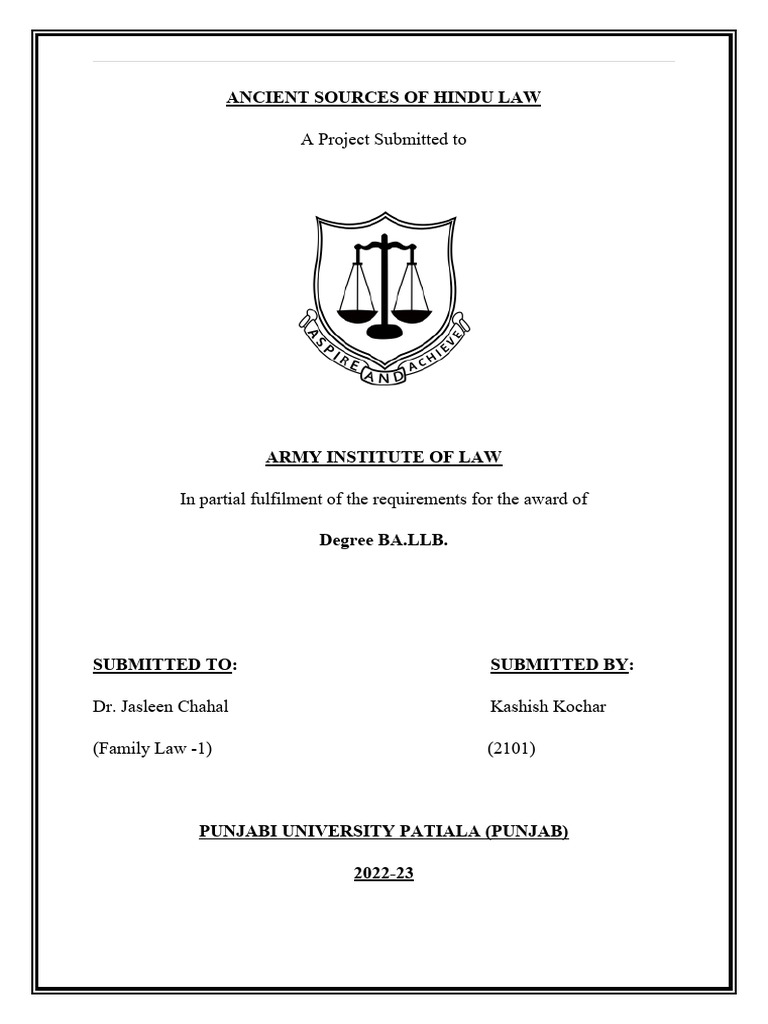 ANCIENT SOURCES OF HINDU LAW

A Project Submitted to

ASPIRE AND ACHIEVE

ARMY INSTITUTE OF LAW

In partial fulfilment of the requirements for the award of

Degree BA.LLB.

SUBMITTED TO:

Dr. Jasleen Chahal

(Family Law -1)

SUBMITTED BY:

Kashish Kochar

(2101)

PUNJABI UNIVERSITY PATIALA (PUNJAB)

2022-23